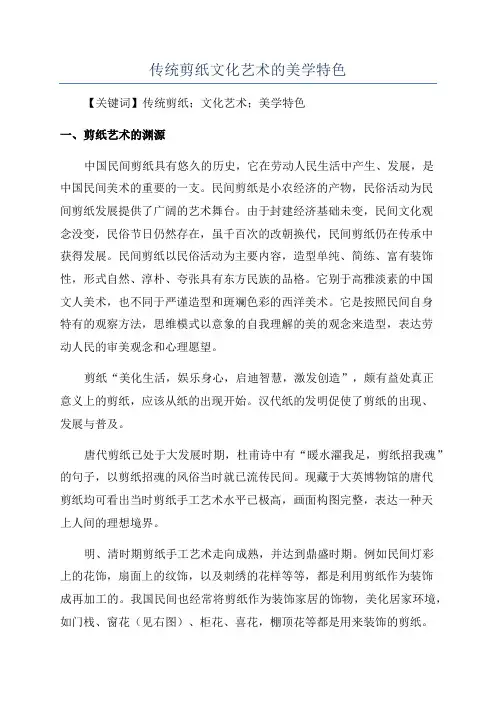 传统剪纸文化艺术的美学特色

【关键词】传统剪纸；文化艺术；美学特色

一、剪纸艺术的渊源

中国民间剪纸具有悠久的历史，它在劳动人民生活中产生、发展，是中国民间美术的重要的一支。民间剪纸是小农经济的产物，民俗活动为民间剪纸发展提供了广阔的艺术舞台。由于封建经济基础未变，民间文化观念没变，民俗节日仍然存在，虽千百次的改朝换代，民间剪纸仍在传承中获得发展。民间剪纸以民俗活动为主要内容，造型单纯、简练、富有装饰性，形式自然、淳朴、夸张具有东方民族的品格。它别于高雅淡素的中国文人美术，也不同于严谨造型和斑斓色彩的西洋美术。它是按照民间自身特有的观察方法，思维模式以意象的自我理解的美的观念来造型，表达劳动人民的审美观念和心理愿望。

剪纸“美化生活，娱乐身心，启迪智慧，激发创造”，颇有益处真正意义上的剪纸，应该从纸的出现开始。汉代纸的发明促使了剪纸的出现、发展与普及。

唐代剪纸已处于大发展时期，杜甫诗中有“暖水濯我足，剪纸招我魂”的句子，以剪纸招魂的风俗当时就已流传民间。现藏于大英博物馆的唐代剪纸均可看出当时剪纸手工艺术水平已极高，画面构图完整，表达一种天上人间的理想境界。

明、清时期剪纸手工艺术走向成熟，并达到鼎盛时期。例如民间灯彩上的花饰，扇面上的纹饰，以及刺绣的花样等等，都是利用剪纸作为装饰成再加工的。我国民间也经常将剪纸作为装饰家居的饰物，美化居家环境，如门栈、窗花（见右图）、柜花、喜花，棚顶花等都是用来装饰的剪纸。